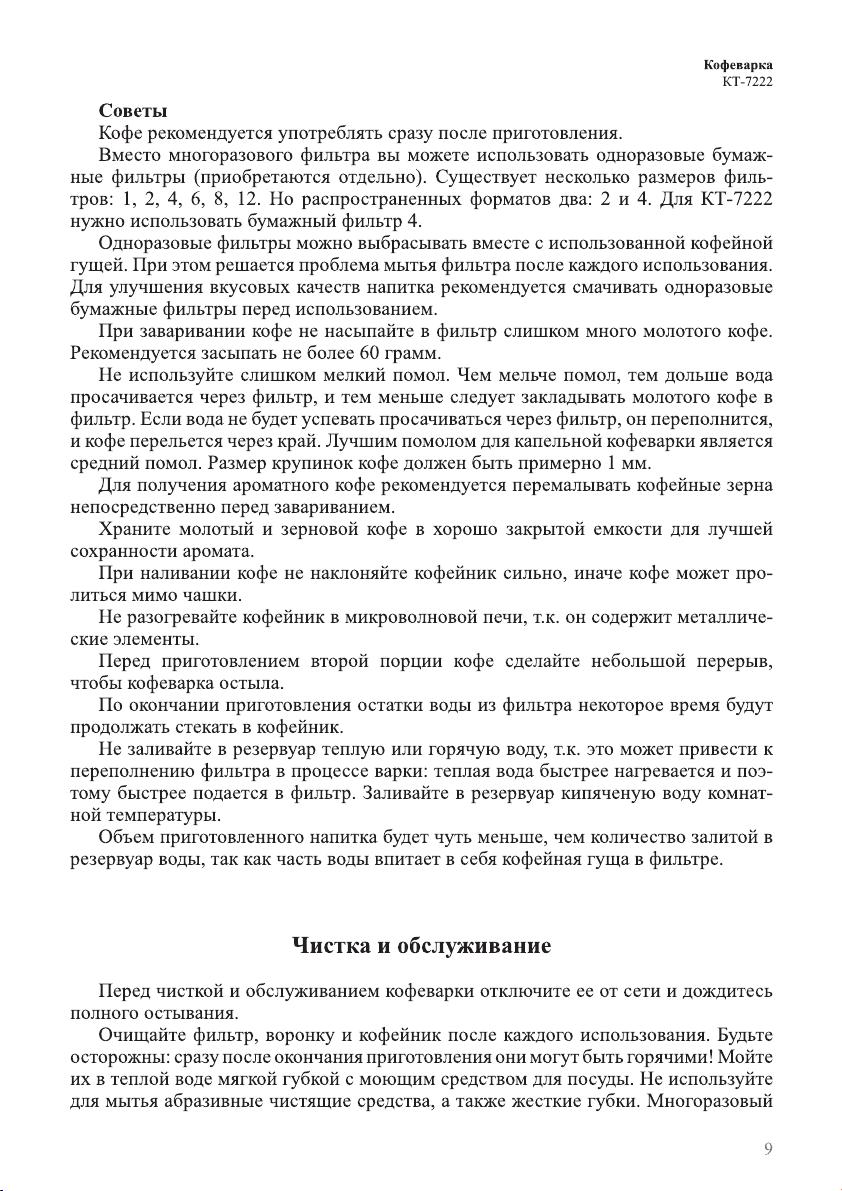 Кофеварка
КТ-7222

Советы

Кофе рекомендуется употреблять сразу после приготовления.

Вместо многоразового фильтра вы можете использовать одноразовые бумажные фильтры (приобретаются отдельно). Существует несколько размеров фильтров: 1, 2, 4, 6, 8, 12. Но распространенных форматов два: 2 и 4. Для КТ-7222 нужно использовать бумажный фильтр 4.

Одноразовые фильтры можно выбрасывать вместе с использованной кофейной гущей. При этом решается проблема мытья фильтра после каждого использования. Для улучшения вкусовых качеств напитка рекомендуется смачивать одноразовые бумажные фильтры перед использованием.

При заваривании кофе не насыпайте в фильтр слишком много молотого кофе. Рекомендуется засыпать не более 60 грамм.

Не используйте слишком мелкий помол. Чем мельче помол, тем дольше вода просачивается через фильтр, и тем меньше следует закладывать молотого кофе в фильтр. Если вода не будет успевать просачиваться через фильтр, он переполнится, и кофе перельется через край. Лучшим помолом для капельной кофеварки является средний помол. Размер крупинок кофе должен быть примерно 1 мм.

Для получения ароматного кофе рекомендуется перемалывать кофейные зерна непосредственно перед завариванием.

Храните молотый и зерновой кофе в хорошо закрытой емкости для лучшей сохранности аромата.

При наливании кофе не наклоняйте кофейник сильно, иначе кофе может пролиться мимо чашки.

Не разогревайте кофейник в микроволновой печи, т.к. он содержит металлические элементы.

Перед приготовлением второй порции кофе сделайте небольшой перерыв, чтобы кофеварка остыла.

По окончании приготовления остатки воды из фильтра некоторое время будут продолжать стекать в кофейник.

Не заливайте в резервуар теплую или горячую воду, т.к. это может привести к переполнению фильтра в процессе варки: теплая вода быстрее нагревается и поэтому быстрее подается в фильтр. Заливайте в резервуар кипяченую воду комнатной температуры.

Объем приготовленного напитка будет чуть меньше, чем количество залитой в резервуар воды, так как часть воды впитает в себя кофейная гуща в фильтре.

Чистка и обслуживание

Перед чисткой и обслуживанием кофеварки отключите ее от сети и дождитесь полного остывания.

Очищайте фильтр, воронку и кофейник после каждого использования. Будьте осторожны: сразу после окончания приготовления они могут быть горячими! Мойте их в теплой воде мягкой губкой с моющим средством для посуды. Не используйте для мытья абразивные чистящие средства, а также жесткие губки. Многоразовый

9